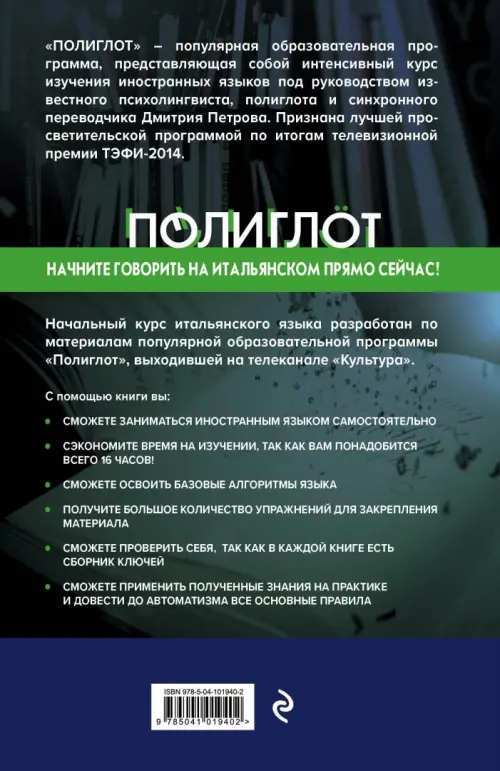 «ПОЛИГЛОТ» – популярная образовательная программа, представляющая собой интенсивный курс изучения иностранных языков под руководством известного психолингвиста, полиглота и синхронного переводчика Дмитрия Петрова. Признана лучшей просветительской программой по итогам телевизионной премии ТЭФИ-2014.

ПОЛИГЛОТ

НАЧНИТЕ ГОВОРИТЬ НА ИТАЛЬЯНСКОМ ПРЯМО СЕЙЧАС!

Начальный курс итальянского языка разработан по материалам популярной образовательной программы «Полиглот», выходившей на телеканале «Культура».

С помощью книги вы:

СМОЖЕТЕ ЗАНИМАТЬСЯ ИНОСТРАННЫМ ЯЗЫКОМ САМОСТОЯТЕЛЬНО

СЭКОНОМИТЕ ВРЕМЯ НА ИЗУЧЕНИИ, ТАК КАК ВАМ ПОНАДОБИТСЯ ВСЕГО 16 ЧАСОВ!

СМОЖЕТЕ ОСВОИТЬ БАЗОВЫЕ АЛГОРИТМЫ ЯЗЫКА

ПОЛУЧИТЕ БОЛЬШОЕ КОЛИЧЕСТВО УПРАЖНЕНИЙ ДЛЯ ЗАКРЕПЛЕНИЯ МАТЕРИАЛА

СМОЖЕТЕ ПРОВЕРИТЬ СЕБЯ, ТАК КАК В КАЖДОЙ КНИГЕ ЕСТЬ СБОРНИК КЛЮЧЕЙ

СМОЖЕТЕ ПРИМЕНИТЬ ПОЛУЧЕННЫЕ ЗНАНИЯ НА ПРАКТИКЕ И ДОВЕСТИ ДО АВТОМАТИЗМА ВСЕ ОСНОВНЫЕ ПРАВИЛА

ISBN 978-5-04-101940-2

9 785041 019402 >